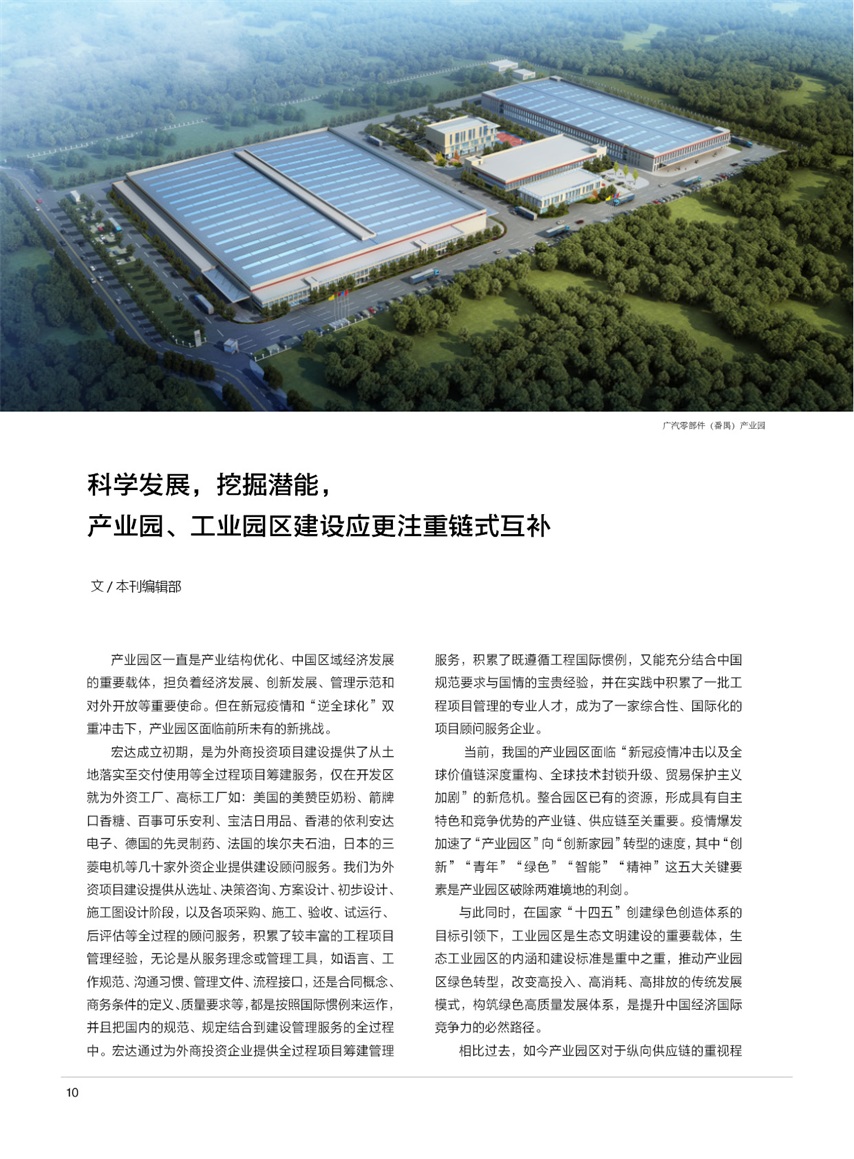 广汽零部件（番禺）产业园

科学发展，挖掘潜能，
产业园、工业园区建设应更注重链式互补

文 / 本刊编辑部

产业园区一直是产业结构优化、中国区域经济发展的重要载体，担负着经济发展、创新发展、管理示范和对外开放等重要使命。但在新冠疫情和“逆全球化”双重冲击下，产业园区面临前所未有的新挑战。

宏达成立初期，是为外商投资项目建设提供了从土地落实至交付使用等全过程项目筹建服务，仅在开发区就为外资工厂、高标工厂如：美国的美赞臣奶粉、箭牌口香糖、百事可乐安利、宝洁日用品、香港的依利安达电子、德国的先灵制药、法国的埃尔夫石油，日本的三菱电机等几十家外资企业提供建设顾问服务。我们为外资项目建设提供从选址、决策咨询、方案设计、初步设计、施工图设计阶段，以及各项采购、施工、验收、试运行、后评估等全过程的顾问服务，积累了较丰富的工程项目管理经验，无论是从服务理念或管理工具，如语言、工作规范、沟通习惯、管理文件、流程接口，还是合同概念、商务条件的定义、质量要求等，都是按照国际惯例来运作，并且把国内的规范、规定结合到建设管理服务的全过程中。宏达通过为外商投资企业提供全过程项目筹建管理服务，积累了既遵循工程国际惯例，又能充分结合中国规范要求与国情的宝贵经验，并在实践中积累了一批工程项目管理的专业人才，成为了一家综合性、国际化的项目顾问服务企业。

当前，我国的产业园区面临“新冠疫情冲击以及全球价值链深度重构、全球技术封锁升级、贸易保护主义加剧”的新危机。整合园区已有的资源，形成具有自主特色和竞争优势的产业链、供应链至关重要。疫情爆发加速了“产业园区”向“创新家园”转型的速度，其中“创新”“青年”“绿色”“智能”“精神”这五大关键要素是产业园区破除两难境地的利剑。

与此同时，在国家“十四五”创建绿色创造体系的目标引领下，工业园区是生态文明建设的重要载体，生态工业园区的内涵和建设标准是重中之重，推动产业园区绿色转型，改变高投入、高消耗、高排放的传统发展模式，构筑绿色高质量发展体系，是提升中国经济国际竞争力的必然路径。

相比过去，如今产业园区对于纵向供应链的重视程

10